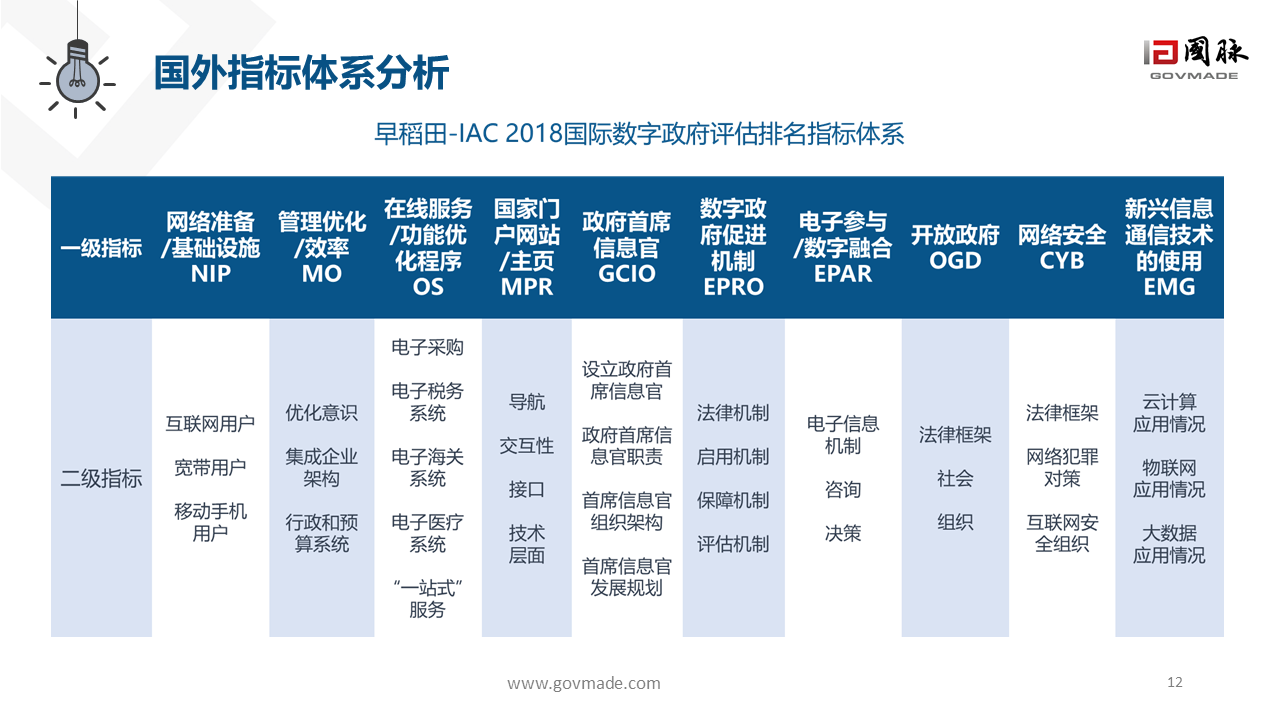 国外指标体系分析

国脉
GOVMADE

早稻田-IAC 2018国际数字政府评估排名指标体系

| 一级指标 | 网络准备/基础设施 NIP | 管理优化/效率 MO | 在线服务/功能优化程序 OS | 国家门户网站/主页 MPR | 政府首席信息官 GCIO | 数字政府促进机制 EPRO | 电子参与/数字融合 EPAR | 开放政府 OGD | 网络安全 CYB | 新兴信息通信技术的使用 EMG |
|---|---|---|---|---|---|---|---|---|---|---|
| 二级指标 | 互联网用户 宽带用户 移动手机用户 | 优化意识 集成企业架构 行政和预算系统 | 电子采购 电子税务系统 电子海关系统 电子医疗系统 “一站式”服务 | 导航 交互性 接口 技术层面 | 设立政府首席信息官 政府首席信息官职责 首席信息官组织架构 首席信息官发展规划 | 法律机制 启用机制 保障机制 评估机制 | 电子信息机制 咨询 决策 | 法律框架 社会 组织 | 法律框架 网络犯罪对策 互联网安全组织 | 云计算应用情况 物联网应用情况 大数据应用情况 |

www.govmade.com

12